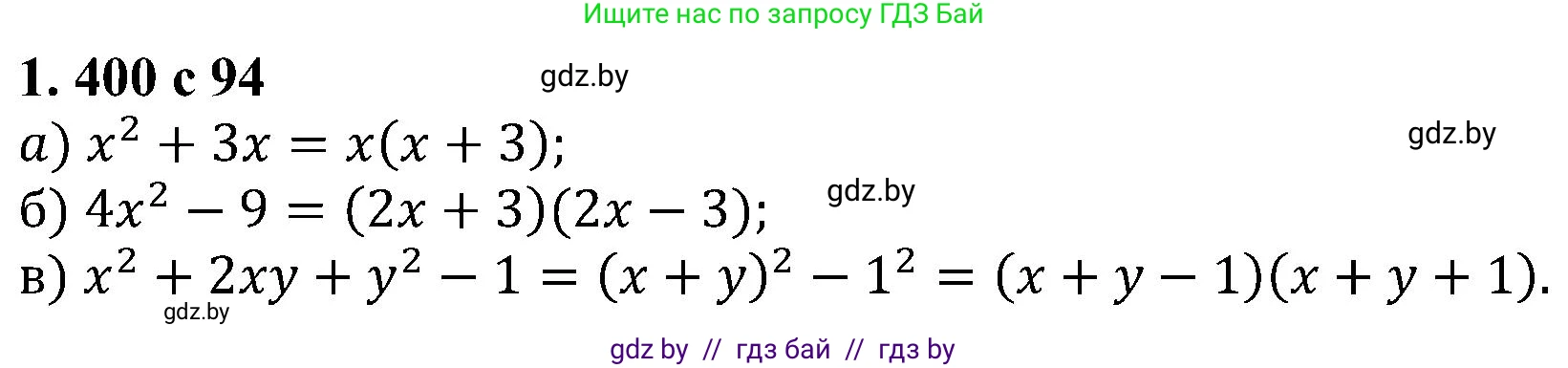 Ищите нас по запросу ГДЗ Бай

1. 400 с 94

gdz.by

а) $x^2 + 3x = x(x + 3)$;

gdz.by

б) $4x^2 - 9 = (2x + 3)(2x - 3)$;

gdz.by

в) $x^2 + 2xy + y^2 - 1 = (x + y)^2 - 1^2 = (x + y - 1)(x + y + 1)$.

gdz.by

gdz by // гдз бай // гдз by